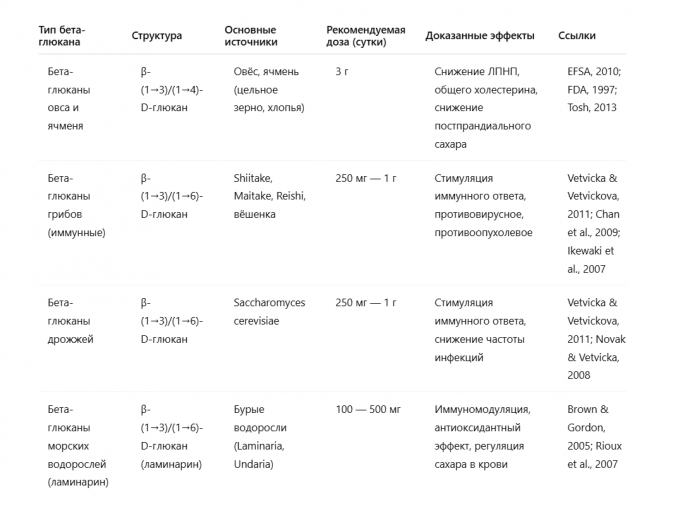 | Тип бета-глюкана | Структура | Основные источники | Рекомендуемая доза (сутки) | Доказанные эффекты | Ссылки |
|---|---|---|---|---|---|
| Бета-глюканы овса и ячменя | β-(1→3)/(1→4)-D-глюкан | Овёс, ячмень (цельное зерно, хлопья) | 3 г | Снижение ЛПНП, общего холестерина, снижение постпрандиального сахара | EFSA, 2010; FDA, 1997; Tosh, 2013 |
| Бета-глюканы грибов (иммунные) | β-(1→3)/(1→6)-D-глюкан | Shiitake, Maitake, Reishi, вёшенка | 250 мг — 1 г | Стимуляция иммунного ответа, противовирусное, противоопухолевое | Vetvicka & Vetvickova, 2011; Chan et al., 2009; Ikewaki et al., 2007 |
| Бета-глюканы дрожжей | β-(1→3)/(1→6)-D-глюкан | Saccharomyces cerevisiae | 250 мг — 1 г | Стимуляция иммунного ответа, снижение частоты инфекций | Vetvicka & Vetvickova, 2011; Novak & Vetvicka, 2008 |
| Бета-глюканы морских водорослей (ламинарин) | β-(1→3)/(1→6)-D-глюкан (ламинарин) | Бурые водоросли (Laminaria, Undaria) | 100 — 500 мг | Иммуномодуляция, антиоксидантный эффект, регуляция сахара в крови | Brown & Gordon, 2005; Rioux et al., 2007 |